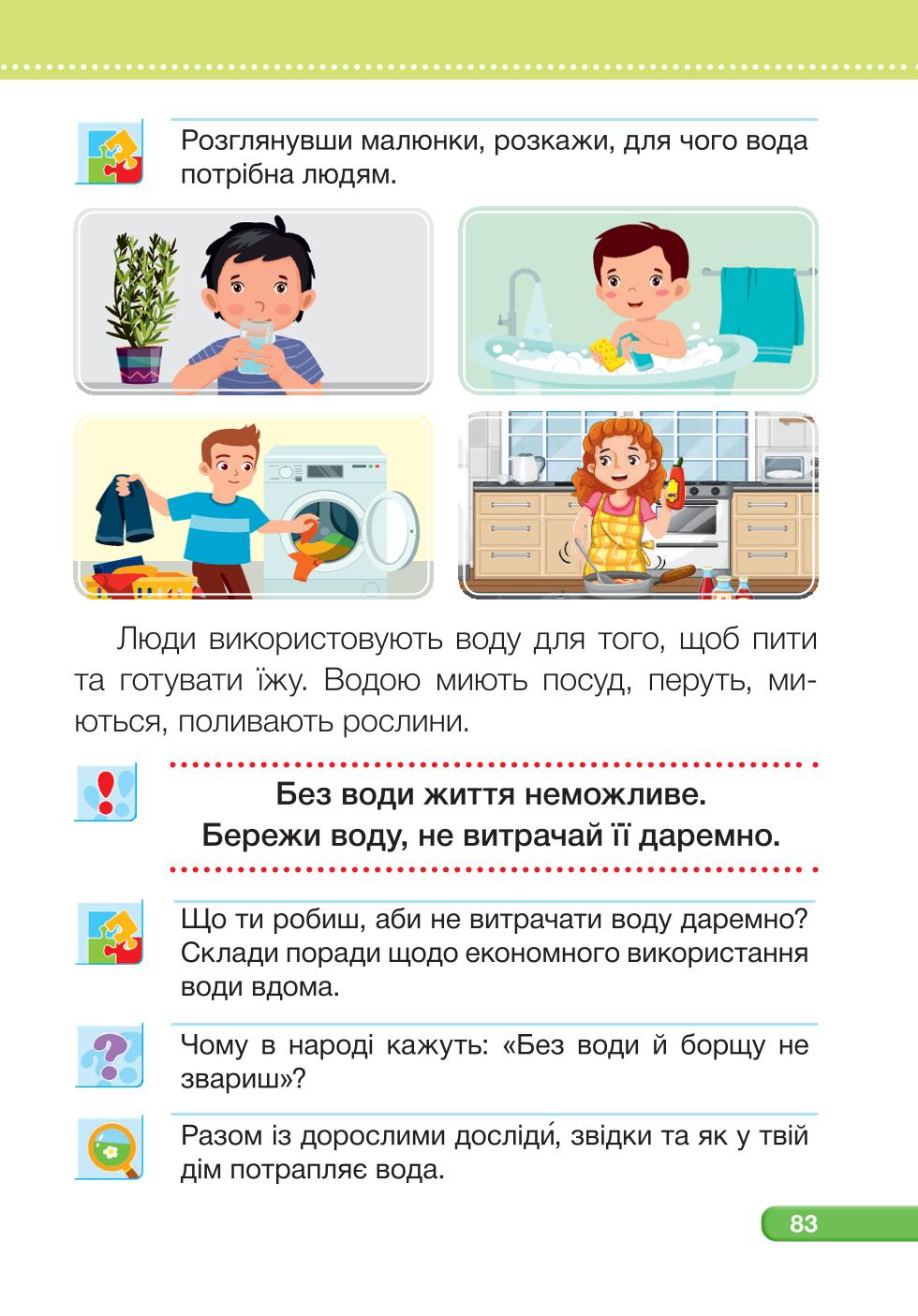 Розглянувши малюнки, розкажи, для чого вода потрібна людям.

Люди використовують воду для того, щоб пити та готувати їжу. Водою миють посуд, перуть, миються, поливають рослини.

Без води життя неможливе.
Бережи воду, не витрачай її даремно.

Що ти робиш, аби не витрачати воду даремно? Склади поради щодо економного використання води вдома.

Чому в народі кажуть: «Без води й борщу не звариш»?

Разом із дорослими досліди́, звідки та як у твій дім потрапляє вода.

83